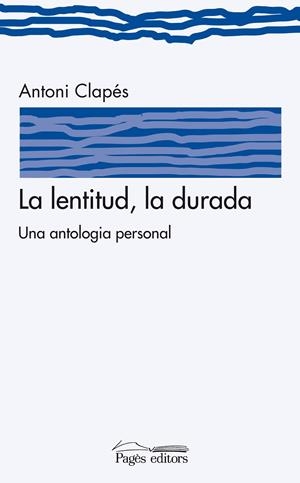 Antoni Clapés

La lentitud, la durada

Una antologia personal

Pagès editors